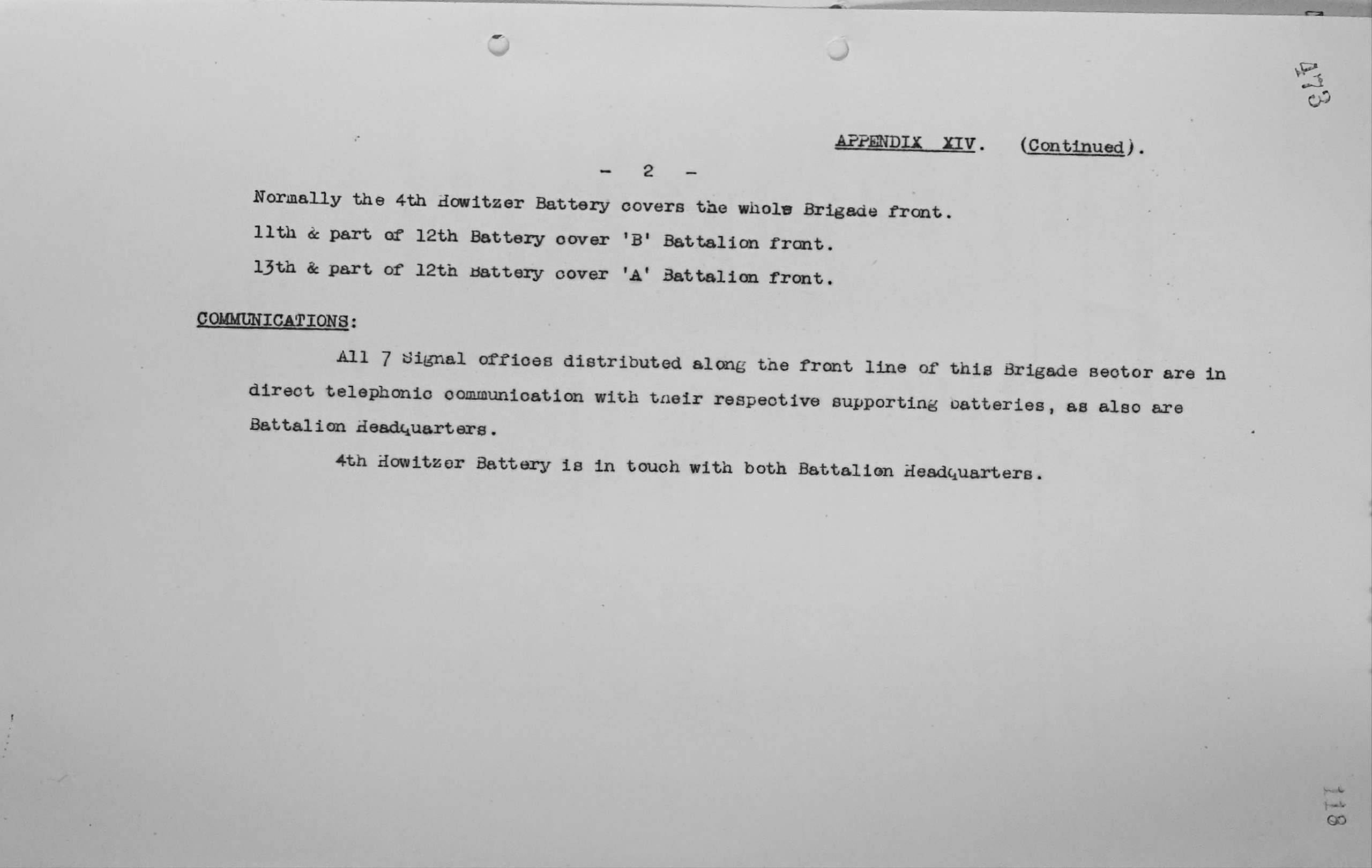 473

APPENDIX XIV. (Continued).

- 2 -

Normally the 4th Howitzer Battery covers the whole Brigade front.

11th & part of 12th Battery cover 'B' Battalion front.

13th & part of 12th Battery cover 'A' Battalion front.

COMMUNICATIONS:

All 7 Signal offices distributed along the front line of this Brigade sector are in direct telephonic communication with their respective supporting batteries, as also are Battalion Headquarters.

4th Howitzer Battery is in touch with both Battalion Headquarters.

118